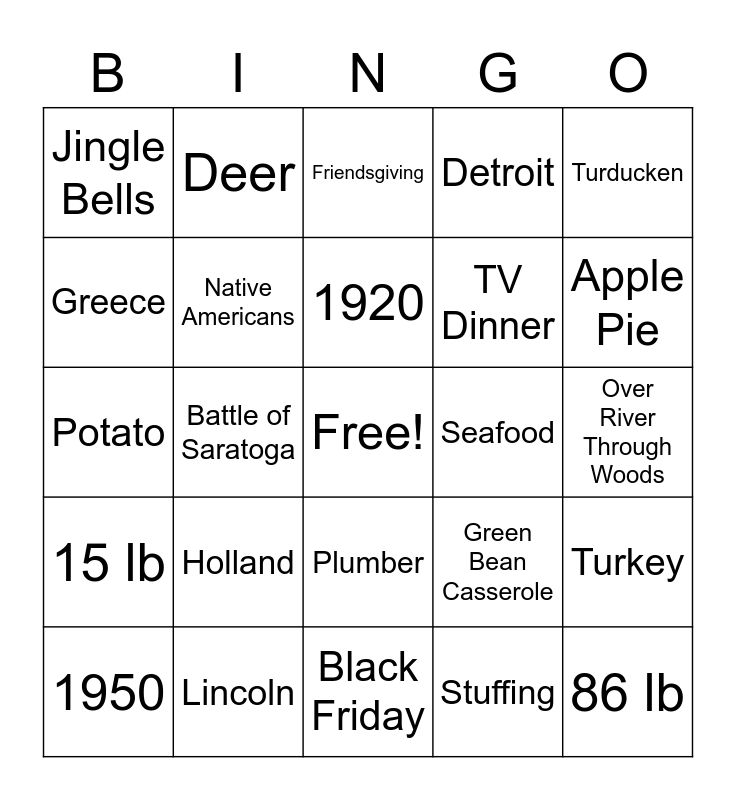 | B | I | N | G | O |
|---|---|---|---|---|
| Jingle Bells | Deer | Friendsgiving | Detroit | Turducken |
| Greece | Native Americans | 1920 | TV Dinner | Apple Pie |
| Potato | Battle of Saratoga | Free! | Seafood | Over River Through Woods |
| 15 lb | Holland | Plumber | Green Bean Casserole | Turkey |
| 1950 | Lincoln | Black Friday | Stuffing | 86 lb |